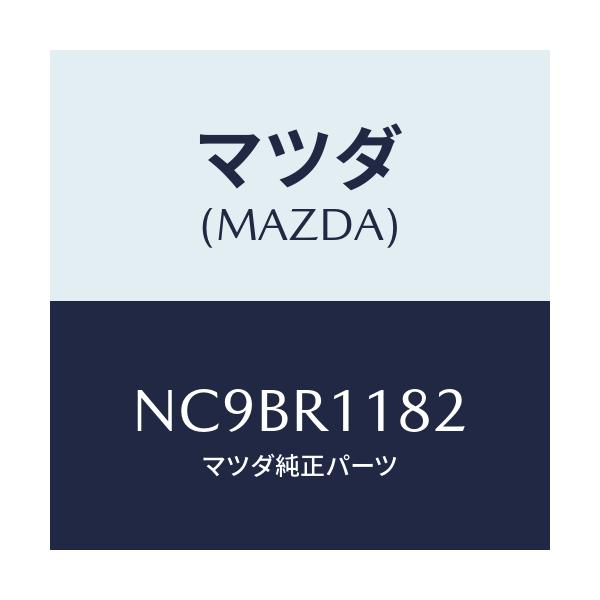 マツダ
(MAZDA)

NC9BR1182
マツダ純正パーツ